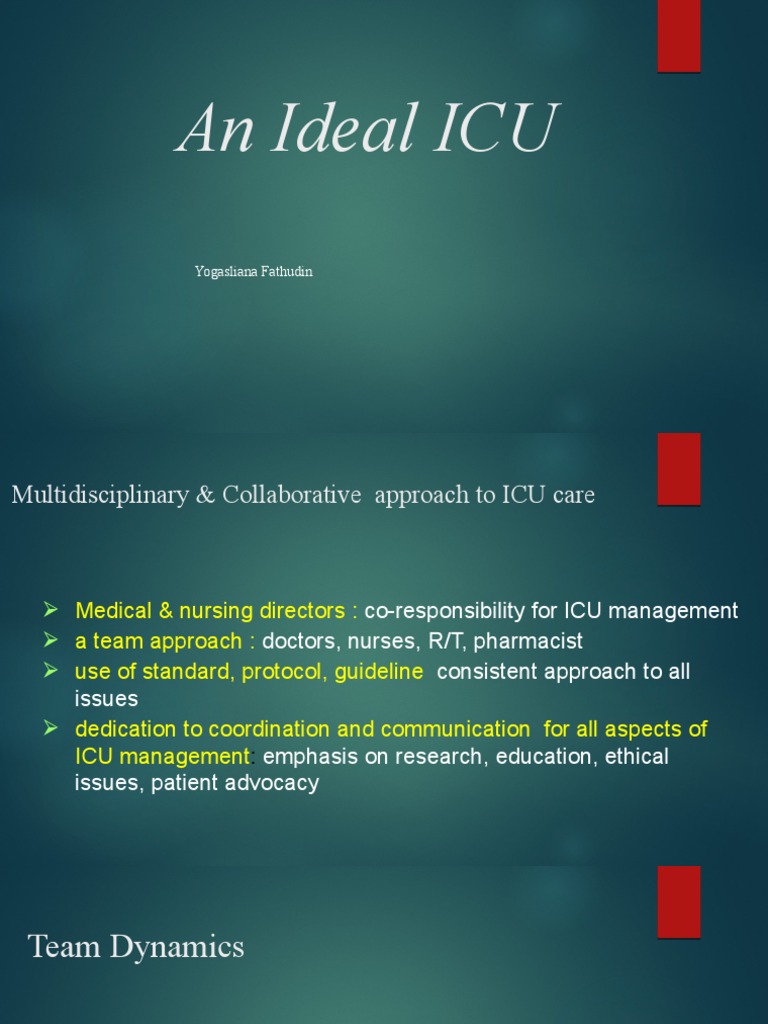 An Ideal ICU

Yogasliana Fathudin

Multidisciplinary & Collaborative approach to ICU care

➢ Medical & nursing directors : co-responsibility for ICU management
➢ a team approach : doctors, nurses, R/T, pharmacist
➢ use of standard, protocol, guideline consistent approach to all issues
➢ dedication to coordination and communication for all aspects of ICU management: emphasis on research, education, ethical issues, patient advocacy

Team Dynamics